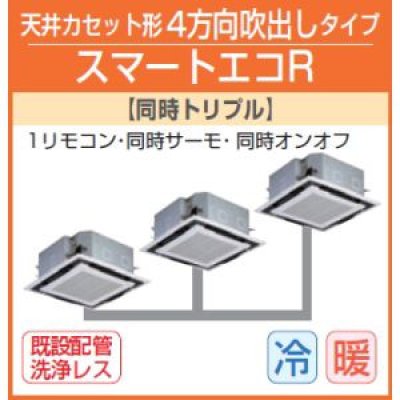 天井カセット形 4方向吹出しタイプ
スマートエコR

【同時トリプル】

1リモコン・同時サーモ・同時オンオフ

既設配管
洗浄レス

冷

暖